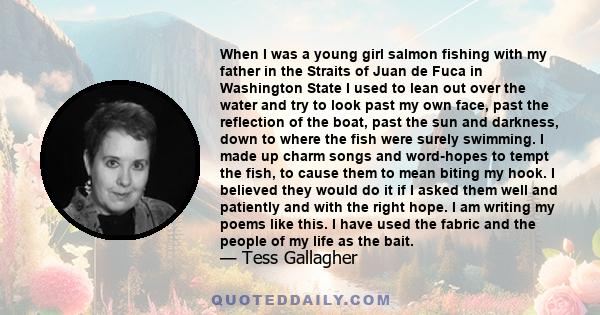 When I was a young girl salmon fishing with my father in the Straits of Juan de Fuca in Washington State I used to lean out over the water and try to look past my own face, past the reflection of the boat, past the sun and darkness, down to where the fish were surely swimming. I made up charm songs and word-hopes to tempt the fish, to cause them to mean biting my hook. I believed they would do it if I asked them well and patiently and with the right hope. I am writing my poems like this. I have used the fabric and the people of my life as the bait.
— Tess Gallagher

QUOTEDDAILY.COM